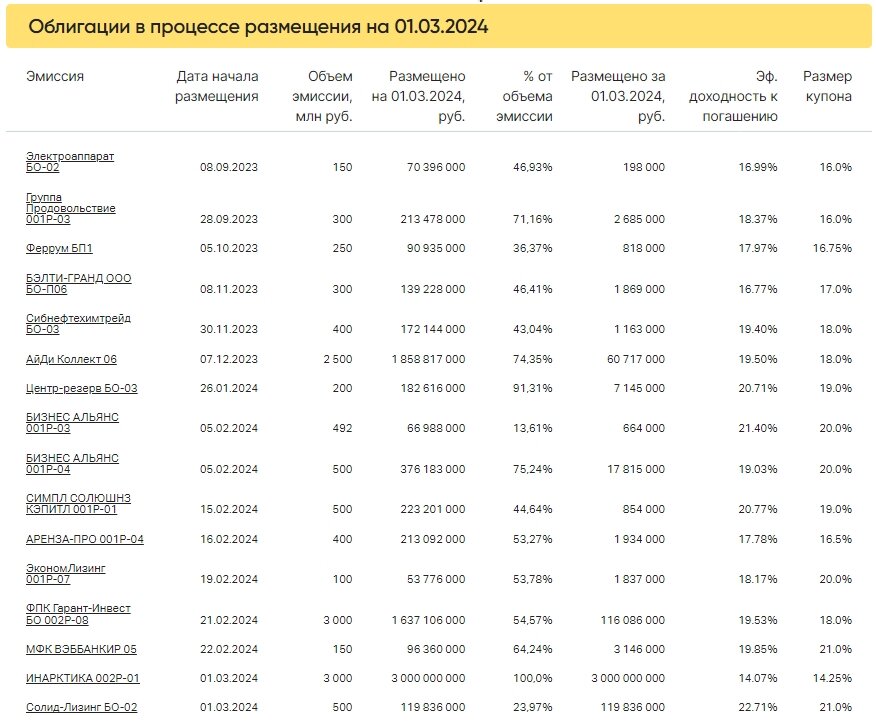 Облигации в процессе размещения на 01.03.2024

| Эмиссия | Дата начала размещения | Объем эмиссии, млн руб. | Размещено на 01.03.2024, руб. | % от объема эмиссии | Размещено за 01.03.2024, руб. | Эф. доходность к погашению | Размер купона |
|---|---|---|---|---|---|---|---|
| Электроаппарат БО-02 | 08.09.2023 | 150 | 70 396 000 | 46,93% | 198 000 | 16.99% | 16.0% |
| Группа Продовольствие 001Р-03 | 28.09.2023 | 300 | 213 478 000 | 71,16% | 2 685 000 | 18.37% | 16.0% |
| Феррум БП1 | 05.10.2023 | 250 | 90 935 000 | 36,37% | 818 000 | 17.97% | 16.75% |
| БЭЛТИ-ГРАНД ООО БО-П06 | 08.11.2023 | 300 | 139 228 000 | 46,41% | 1 869 000 | 16.77% | 17.0% |
| Сибнефтехимтрейд БО-03 | 30.11.2023 | 400 | 172 144 000 | 43,04% | 1 163 000 | 19.40% | 18.0% |
| АйДи Коллект 06 | 07.12.2023 | 2 500 | 1 858 817 000 | 74,35% | 60 717 000 | 19.50% | 18.0% |
| Центр-резерв БО-03 | 26.01.2024 | 200 | 182 616 000 | 91,31% | 7 145 000 | 20.71% | 19.0% |
| БИЗНЕС АЛЬЯНС 001Р-03 | 05.02.2024 | 492 | 66 988 000 | 13,61% | 664 000 | 21.40% | 20.0% |
| БИЗНЕС АЛЬЯНС 001Р-04 | 05.02.2024 | 500 | 376 183 000 | 75,24% | 17 815 000 | 19.03% | 20.0% |
| СИМПЛ СОЛЮШНЗ КЭПИТЛ 001Р-01 | 15.02.2024 | 500 | 223 201 000 | 44,64% | 854 000 | 20.77% | 19.0% |
| АРЕНЗА-ПРО 001Р-04 | 16.02.2024 | 400 | 213 092 000 | 53,27% | 1 934 000 | 17.78% | 16.5% |
| ЭкономЛизинг 001Р-07 | 19.02.2024 | 100 | 53 776 000 | 53,78% | 1 837 000 | 18.17% | 20.0% |
| ФПК Гарант-Инвест БО 002Р-08 | 21.02.2024 | 3 000 | 1 637 106 000 | 54,57% | 116 086 000 | 19.53% | 18.0% |
| МФК ВЭББАНКИР 05 | 22.02.2024 | 150 | 96 360 000 | 64,24% | 3 146 000 | 19.85% | 21.0% |
| ИНАРКТИКА 002Р-01 | 01.03.2024 | 3 000 | 3 000 000 000 | 100,0% | 3 000 000 000 | 14.07% | 14.25% |
| Солид-Лизинг БО-02 | 01.03.2024 | 500 | 119 836 000 | 23,97% | 119 836 000 | 22.71% | 21.0% |